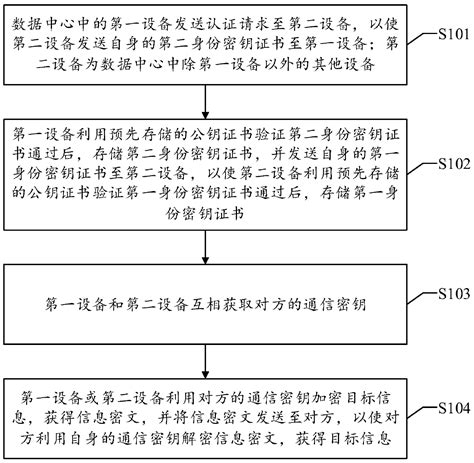 数据中心中的第一设备发送认证请求至第二设备，以使第二设备发送自身的第二身份密钥证书至第一设备；第二设备为数据中心中除第一设备以外的其他设备

S101

第一设备利用预先存储的公钥证书验证第二身份密钥证书通过后，存储第二身份密钥证书，并发送自身的第一身份密钥证书至第二设备，以使第二设备利用预先存储的公钥证书验证第一身份密钥证书通过后，存储第一身份密钥证书

S102

第一设备和第二设备互相获取对方的通信密钥

S103

第一设备或第二设备利用对方的通信密钥加密目标信息，获得信息密文，并将信息密文发送至对方，以使对方利用自身的通信密钥解密信息密文，获得目标信息

S104